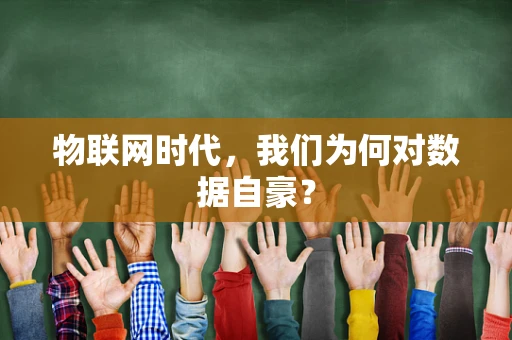 物联网时代，我们为何对数据自豪？